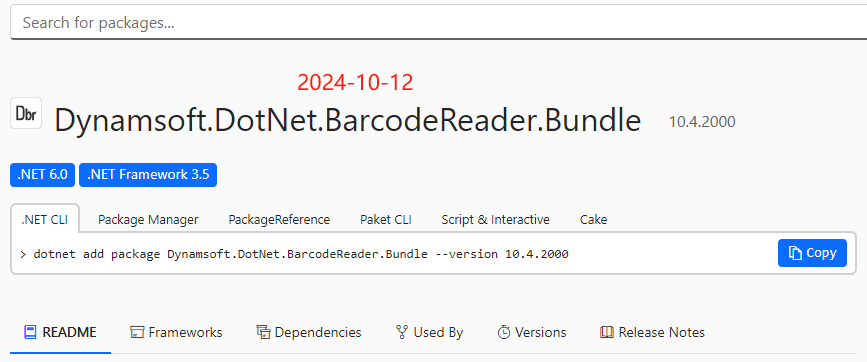 Search for packages...

2024-10-12

Dbr Dynamsoft.DotNet.BarcodeReader.Bundle 10.4.2000

.NET 6.0 .NET Framework 3.5

.NET CLI Package Manager PackageReference Paket CLI Script & Interactive Cake

> dotnet add package Dynamsoft.DotNet.BarcodeReader.Bundle --version 10.4.2000

Copy

README Frameworks Dependencies Used By Versions Release Notes